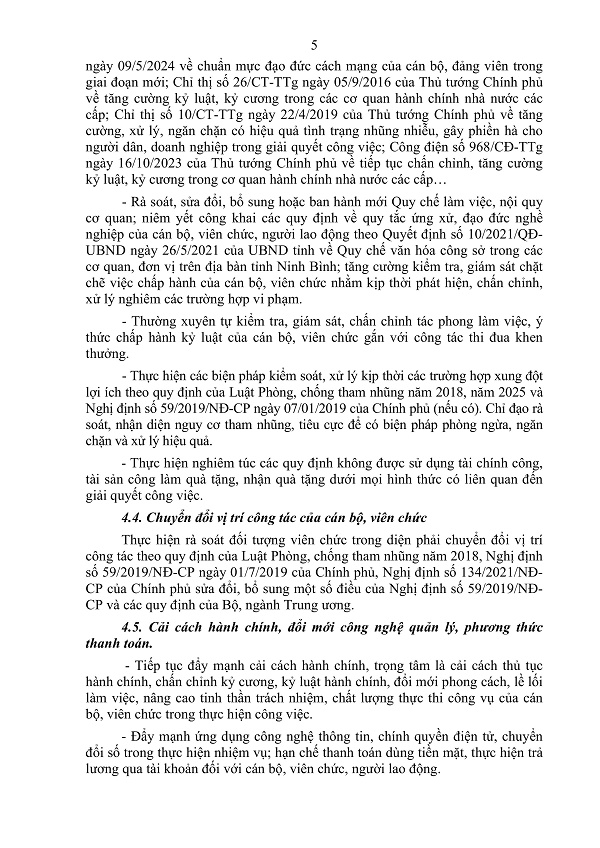 5

ngày 09/5/2024 về chuẩn mực đạo đức cách mạng của cán bộ, đảng viên trong giai đoạn mới; Chỉ thị số 26/CT-TTg ngày 05/9/2016 của Thủ tướng Chính phủ về tăng cường kỷ luật, kỷ cương trong các cơ quan hành chính nhà nước các cấp; Chỉ thị số 10/CT-TTg ngày 22/4/2019 của Thủ tướng Chính phủ về tăng cường, xử lý, ngăn chặn có hiệu quả tình trạng nhũng nhiễu, gây phiền hà cho người dân, doanh nghiệp trong giải quyết công việc; Công điện số 968/CĐ-TTg ngày 16/10/2023 của Thủ tướng Chính phủ về tiếp tục chấn chỉnh, tăng cường kỷ luật, kỷ cương trong cơ quan hành chính nhà nước các cấp…

- Rà soát, sửa đổi, bổ sung hoặc ban hành mới Quy chế làm việc, nội quy cơ quan; niêm yết công khai các quy định về quy tắc ứng xử, đạo đức nghề nghiệp của cán bộ, viên chức, người lao động theo Quyết định số 10/2021/QĐ-UBND ngày 26/5/2021 của UBND tỉnh về Quy chế văn hóa công sở trong các cơ quan, đơn vị trên địa bàn tỉnh Ninh Bình; tăng cường kiểm tra, giám sát chặt chẽ việc chấp hành của cán bộ, viên chức nhằm kịp thời phát hiện, chấn chỉnh, xử lý nghiêm các trường hợp vi phạm.

- Thường xuyên tự kiểm tra, giám sát, chấn chỉnh tác phong làm việc, ý thức chấp hành kỷ luật của cán bộ, viên chức gắn với công tác thi đua khen thưởng.

- Thực hiện các biện pháp kiểm soát, xử lý kịp thời các trường hợp xung đột lợi ích theo quy định của Luật Phòng, chống tham nhũng năm 2018, năm 2025 và Nghị định số 59/2019/NĐ-CP ngày 07/01/2019 của Chính phủ (nếu có). Chỉ đạo rà soát, nhận diện nguy cơ tham nhũng, tiêu cực để có biện pháp phòng ngừa, ngăn chặn và xử lý hiệu quả.

- Thực hiện nghiêm túc các quy định không được sử dụng tài chính công, tài sản công làm quà tặng, nhận quà tặng dưới mọi hình thức có liên quan đến giải quyết công việc.

4.4. Chuyển đổi vị trí công tác của cán bộ, viên chức

Thực hiện rà soát đối tượng viên chức trong diện phải chuyển đổi vị trí công tác theo quy định của Luật Phòng, chống tham nhũng năm 2018, Nghị định số 59/2019/NĐ-CP ngày 01/7/2019 của Chính phủ, Nghị định số 134/2021/NĐ-CP của Chính phủ sửa đổi, bổ sung một số điều của Nghị định số 59/2019/NĐ-CP và các quy định của Bộ, ngành Trung ương.

4.5. Cải cách hành chính, đổi mới công nghệ quản lý, phương thức thanh toán.

- Tiếp tục đẩy mạnh cải cách hành chính, trọng tâm là cải cách thủ tục hành chính, chấn chỉnh kỷ cương, kỷ luật hành chính, đổi mới phong cách, lề lối làm việc, nâng cao tinh thần trách nhiệm, chất lượng thực thi công vụ của cán bộ, viên chức trong thực hiện công việc.

- Đẩy mạnh ứng dụng công nghệ thông tin, chính quyền điện tử, chuyển đổi số trong thực hiện nhiệm vụ; hạn chế thanh toán dùng tiền mặt, thực hiện trả lương qua tài khoản đối với cán bộ, viên chức, người lao động.